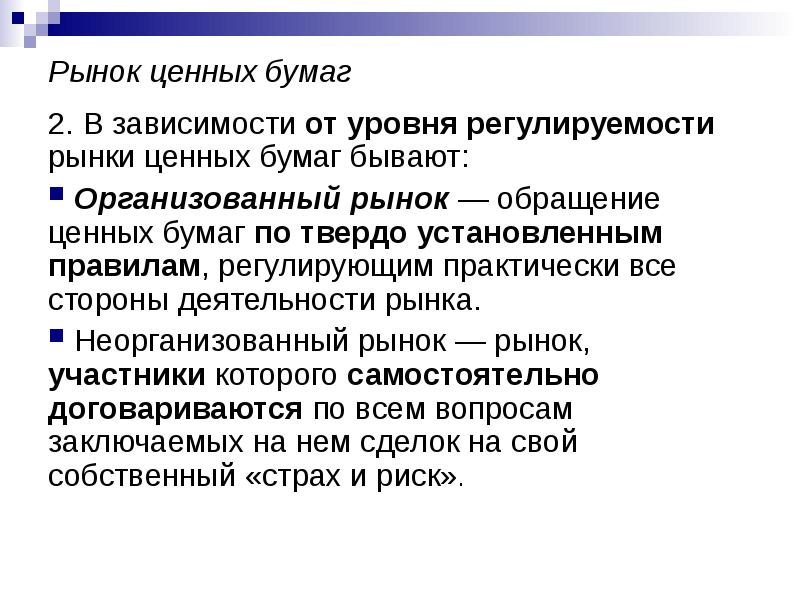 Рынок ценных бумаг

2. В зависимости от уровня регулируемости рынки ценных бумаг бывают:

Организованный рынок — обращение ценных бумаг по твердо установленным правилам, регулирующим практически все стороны деятельности рынка.

Неорганизованный рынок — рынок, участники которого самостоятельно договариваются по всем вопросам заключаемых на нем сделок на свой собственный «страх и риск».